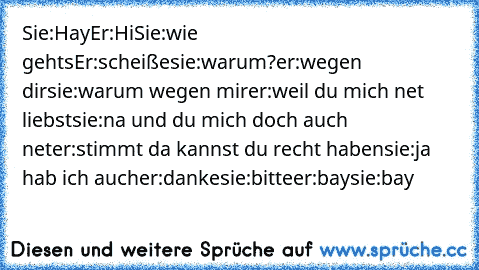 Sie:HayEr:HiSie:wie gehtsEr:scheißesie:warum?er:wegen dirsie:warum wegen mirer:weil du mich net liebstsie:na und du mich doch auch neter:stimmt da kannst du recht habensie:ja hab ich aucher:dankesie:bitteer:baysie:bay

Diesen und weitere Sprüche auf www.sprüche.cc